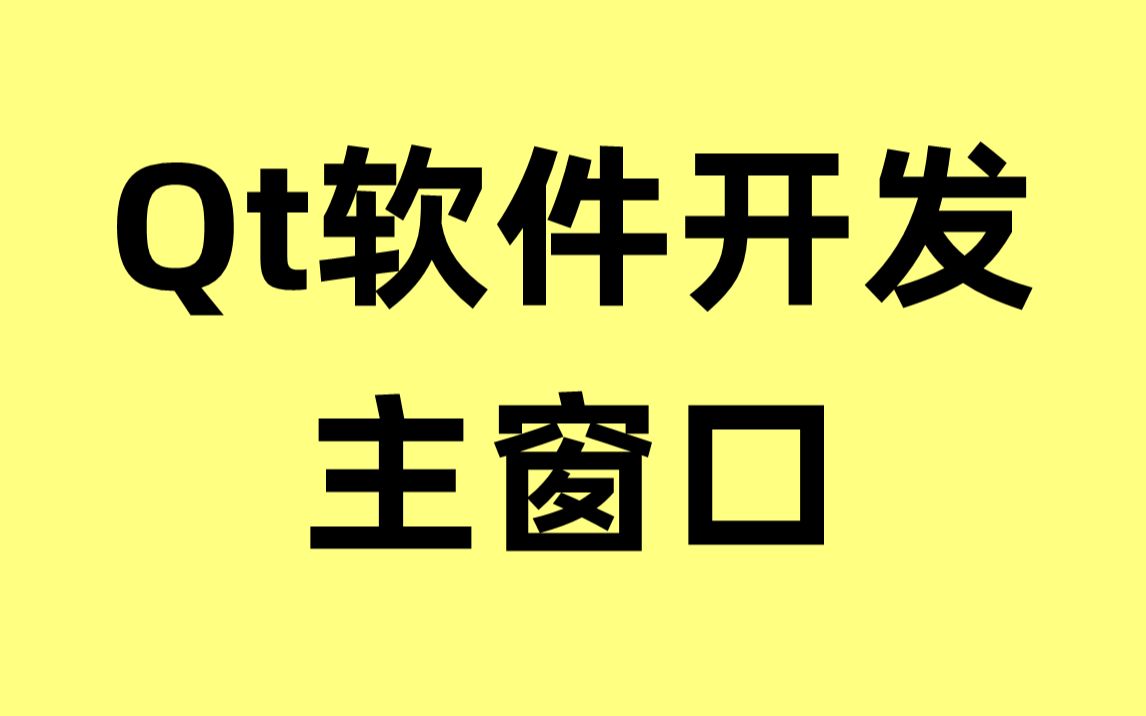 Qt软件开发
主窗口